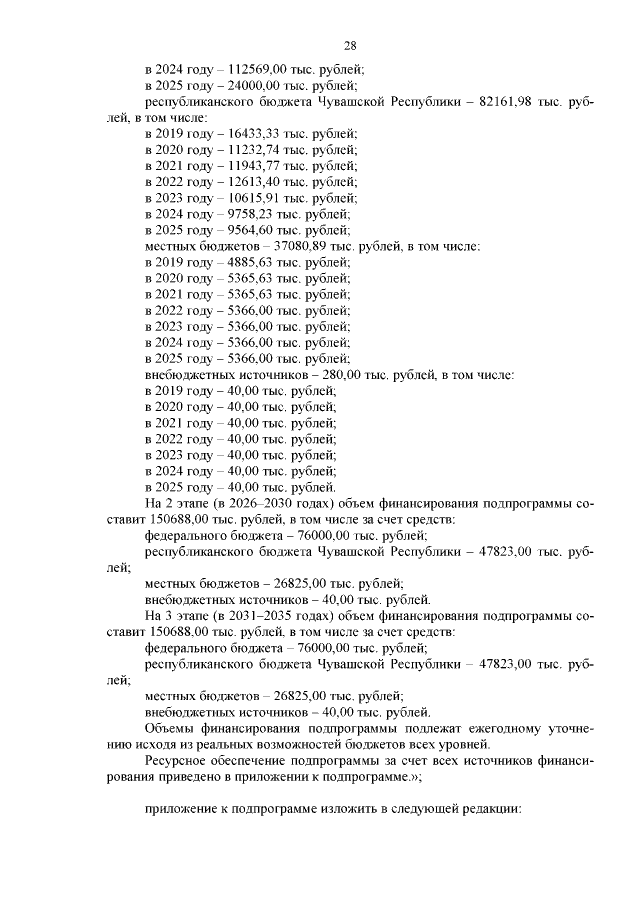 28

в 2024 году – 112569,00 тыс. рублей;
в 2025 году – 24000,00 тыс. рублей;
республиканского бюджета Чувашской Республики – 82161,98 тыс. рублей, в том числе:
в 2019 году – 16433,33 тыс. рублей;
в 2020 году – 11232,74 тыс. рублей;
в 2021 году – 11943,77 тыс. рублей;
в 2022 году – 12613,40 тыс. рублей;
в 2023 году – 10615,91 тыс. рублей;
в 2024 году – 9758,23 тыс. рублей;
в 2025 году – 9564,60 тыс. рублей;
местных бюджетов – 37080,89 тыс. рублей, в том числе:
в 2019 году – 4885,63 тыс. рублей;
в 2020 году – 5365,63 тыс. рублей;
в 2021 году – 5365,63 тыс. рублей;
в 2022 году – 5366,00 тыс. рублей;
в 2023 году – 5366,00 тыс. рублей;
в 2024 году – 5366,00 тыс. рублей;
в 2025 году – 5366,00 тыс. рублей;
внебюджетных источников – 280,00 тыс. рублей, в том числе:
в 2019 году – 40,00 тыс. рублей;
в 2020 году – 40,00 тыс. рублей;
в 2021 году – 40,00 тыс. рублей;
в 2022 году – 40,00 тыс. рублей;
в 2023 году – 40,00 тыс. рублей;
в 2024 году – 40,00 тыс. рублей;
в 2025 году – 40,00 тыс. рублей.
На 2 этапе (в 2026–2030 годах) объем финансирования подпрограммы составит 150688,00 тыс. рублей, в том числе за счет средств:
федерального бюджета – 76000,00 тыс. рублей;
республиканского бюджета Чувашской Республики – 47823,00 тыс. рублей;
местных бюджетов – 26825,00 тыс. рублей;
внебюджетных источников – 40,00 тыс. рублей.
На 3 этапе (в 2031–2035 годах) объем финансирования подпрограммы составит 150688,00 тыс. рублей, в том числе за счет средств:
федерального бюджета – 76000,00 тыс. рублей;
республиканского бюджета Чувашской Республики – 47823,00 тыс. рублей;
местных бюджетов – 26825,00 тыс. рублей;
внебюджетных источников – 40,00 тыс. рублей.
Объемы финансирования подпрограммы подлежат ежегодному уточнению исходя из реальных возможностей бюджетов всех уровней.
Ресурсное обеспечение подпрограммы за счет всех источников финансирования приведено в приложении к подпрограмме.»;

приложение к подпрограмме изложить в следующей редакции: